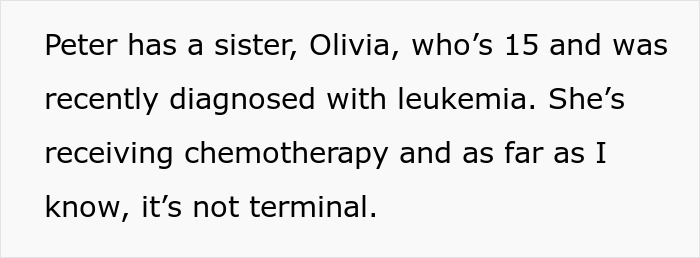 Peter has a sister, Olivia, who’s 15 and was recently diagnosed with leukemia. She’s receiving chemotherapy and as far as I know, it’s not terminal.